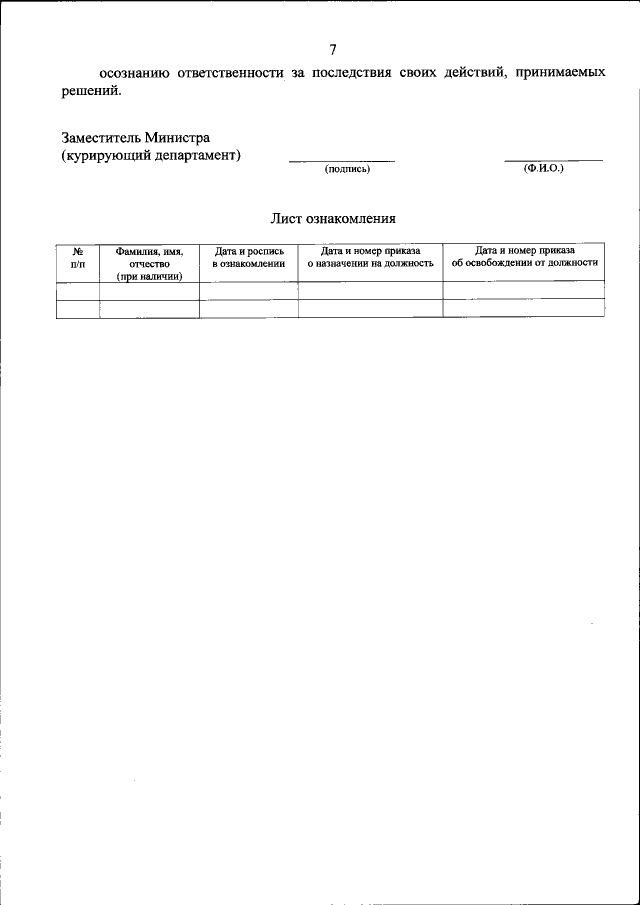 7

осознанию ответственности за последствия своих действий, принимаемых решений.

Заместитель Министра
(курирующий департамент)

(подпись)

(Ф.И.О.)

Лист ознакомления

| № п/п | Фамилия, имя, отчество (при наличии) | Дата и роспись в ознакомлении | Дата и номер приказа о назначении на должность | Дата и номер приказа об освобождении от должности |
|---|---|---|---|---|
| | | | | |
| | | | | |